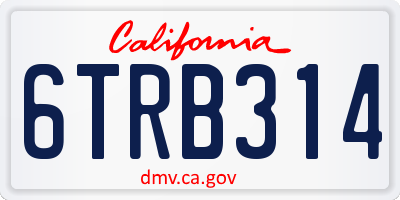 California

6TRB314

dmv.ca.gov